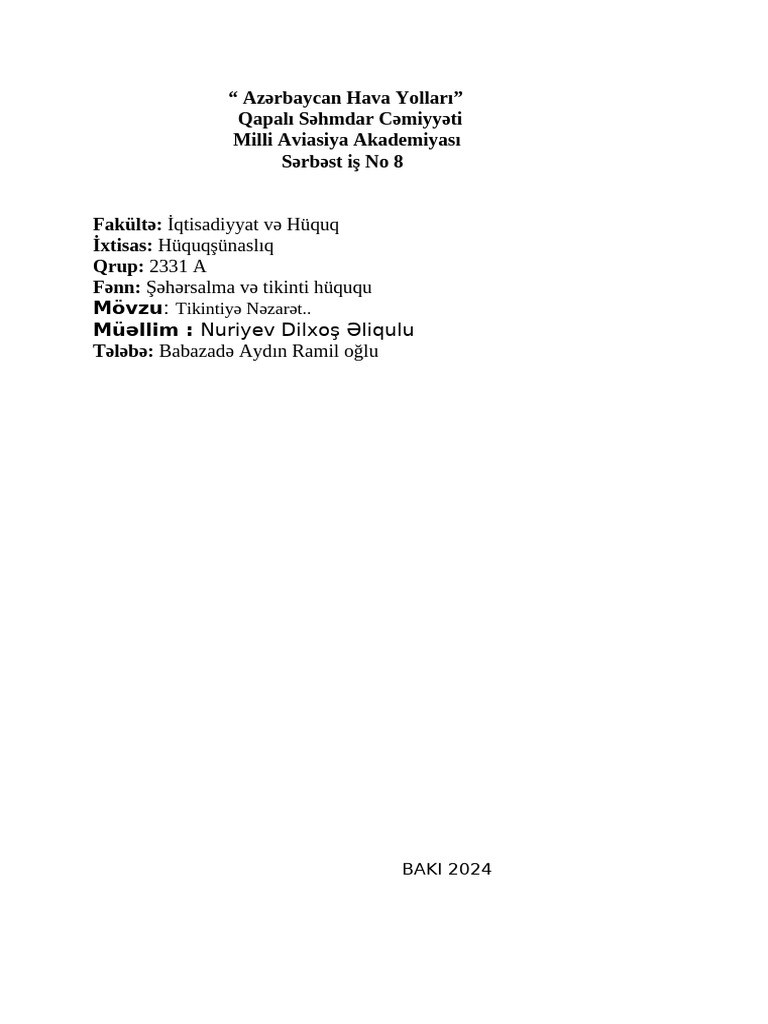 “ Azərbaycan Hava Yolları”
Qapalı Səhmdar Cəmiyyəti
Milli Aviasiya Akademiyası
Sərbəst iş No 8

Fakültə: İqtisadiyyat və Hüquq
İxtisas: Hüquqşünaslıq
Qrup: 2331 A
Fənn: Şəhərsalma və tikinti hüququ
Mövzu: Tikintiyə Nəzarət..
Müəllim : Nuriyev Dilxoş Əliqulu
Tələbə: Babazadə Aydın Ramil oğlu

BAKI 2024